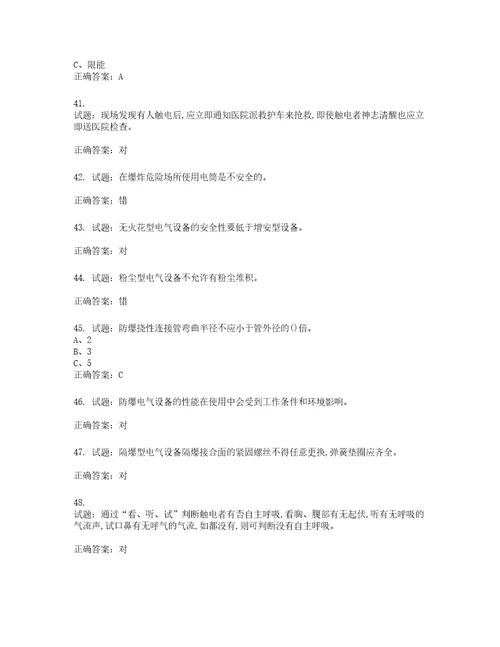 C、限能
正确答案：A

41.
试题：现场发现有人触电后,应立即通知医院派救护车来抢救,即使触电者神志清醒也应立即送医院检查。

正确答案：对

42. 试题：在爆炸危险场所使用电筒是不安全的。

正确答案：错

43. 试题：无火花型电气设备的安全性要低于增安型设备。

正确答案：对

44. 试题：粉尘型电气设备不允许有粉尘堆积。

正确答案：错

45. 试题：防爆挠性连接管弯曲半径不应小于管外径的()倍。
A、2
B、3
C、5
正确答案：C

46. 试题：防爆电气设备的性能在使用中会受到工作条件和环境影响。

正确答案：对

47. 试题：隔爆型电气设备隔爆接合面的紧固螺丝不得任意更换,弹簧垫圈应齐全。

正确答案：对

48.
试题：通过“看、听、试”判断触电者有否自主呼吸,看胸、腹部有无起伏,听有无呼吸的气流声,试口鼻有无呼气的气流,如都没有,则可判断没有自主呼吸。

正确答案：对